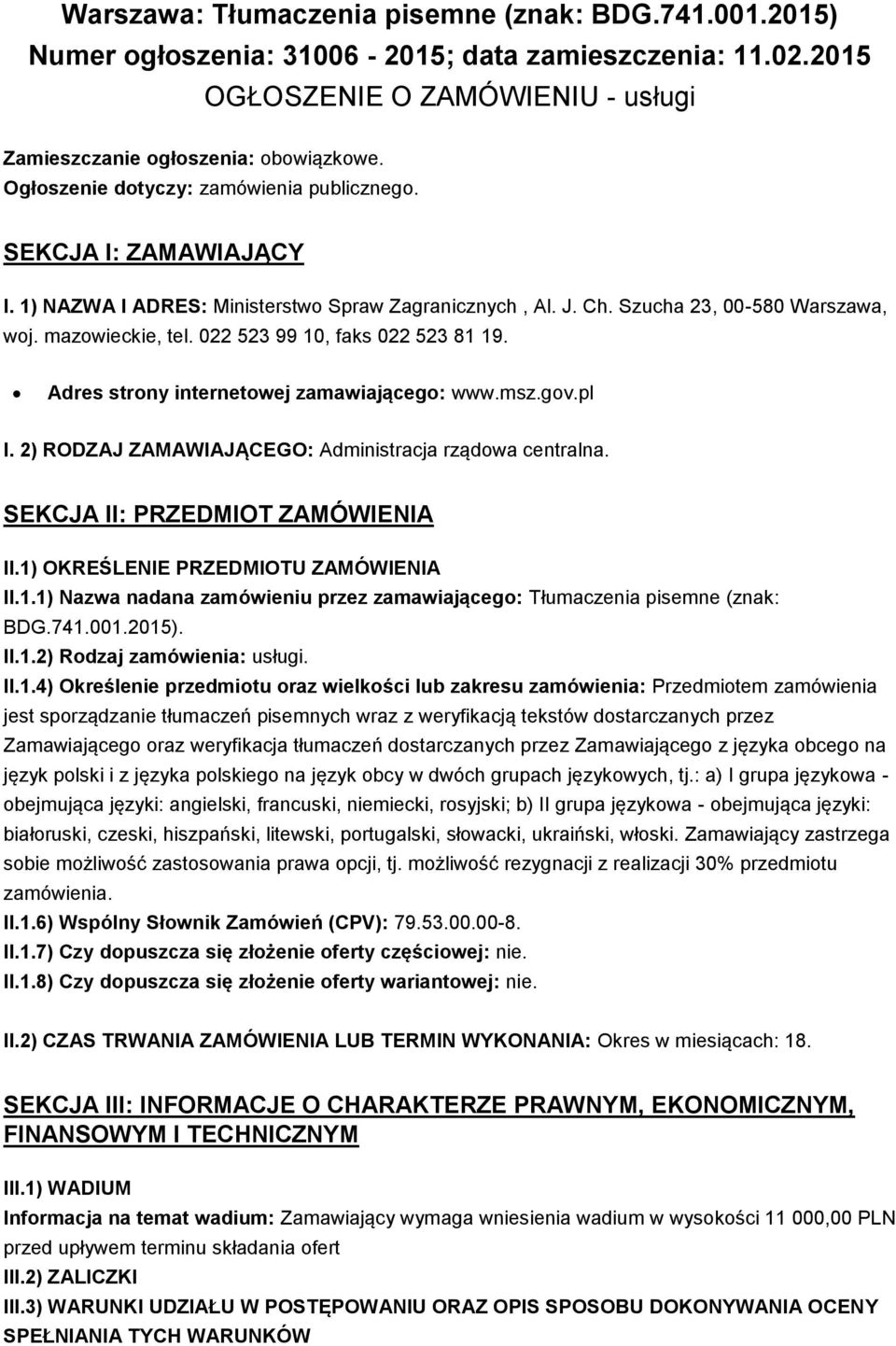 Warszawa: Tłumaczenia pisemne (znak: BDG.741.001.2015)
Numer ogłoszenia: 31006 - 2015; data zamieszczenia: 11.02.2015
OGŁOSZENIE O ZAMÓWIENIU - usługi

Zamieszczanie ogłoszenia: obowiązkowe.
Ogłoszenie dotyczy: zamówienia publicznego.

SEKCJA I: ZAMAWIAJĄCY

I. 1) NAZWA I ADRES: Ministerstwo Spraw Zagranicznych , Al. J. Ch. Szucha 23, 00-580 Warszawa, woj. mazowieckie, tel. 022 523 99 10, faks 022 523 81 19.

• Adres strony internetowej zamawiającego: www.msz.gov.pl

I. 2) RODZAJ ZAMAWIAJĄCEGO: Administracja rządowa centralna.

SEKCJA II: PRZEDMIOT ZAMÓWIENIA

II.1) OKREŚLENIE PRZEDMIOTU ZAMÓWIENIA
II.1.1) Nazwa nadana zamówieniu przez zamawiającego: Tłumaczenia pisemne (znak: BDG.741.001.2015).
II.1.2) Rodzaj zamówienia: usługi.
II.1.4) Określenie przedmiotu oraz wielkości lub zakresu zamówienia: Przedmiotem zamówienia jest sporządzanie tłumaczeń pisemnych wraz z weryfikacją tekstów dostarczanych przez Zamawiającego oraz weryfikacja tłumaczeń dostarczanych przez Zamawiającego z języka obcego na język polski i z języka polskiego na język obcy w dwóch grupach językowych, tj.: a) I grupa językowa - obejmująca języki: angielski, francuski, niemiecki, rosyjski; b) II grupa językowa - obejmująca języki: białoruski, czeski, hiszpański, litewski, portugalski, słowacki, ukraiński, włoski. Zamawiający zastrzega sobie możliwość zastosowania prawa opcji, tj. możliwość rezygnacji z realizacji 30% przedmiotu zamówienia.
II.1.6) Wspólny Słownik Zamówień (CPV): 79.53.00.00-8.
II.1.7) Czy dopuszcza się złożenie oferty częściowej: nie.
II.1.8) Czy dopuszcza się złożenie oferty wariantowej: nie.

II.2) CZAS TRWANIA ZAMÓWIENIA LUB TERMIN WYKONANIA: Okres w miesiącach: 18.

SEKCJA III: INFORMACJE O CHARAKTERZE PRAWNYM, EKONOMICZNYM, FINANSOWYM I TECHNICZNYM

III.1) WADIUM
Informacja na temat wadium: Zamawiający wymaga wniesienia wadium w wysokości 11 000,00 PLN przed upływem terminu składania ofert
III.2) ZALICZKI
III.3) WARUNKI UDZIAŁU W POSTĘPOWANIU ORAZ OPIS SPOSOBU DOKONYWANIA OCENY SPEŁNIANIA TYCH WARUNKÓW